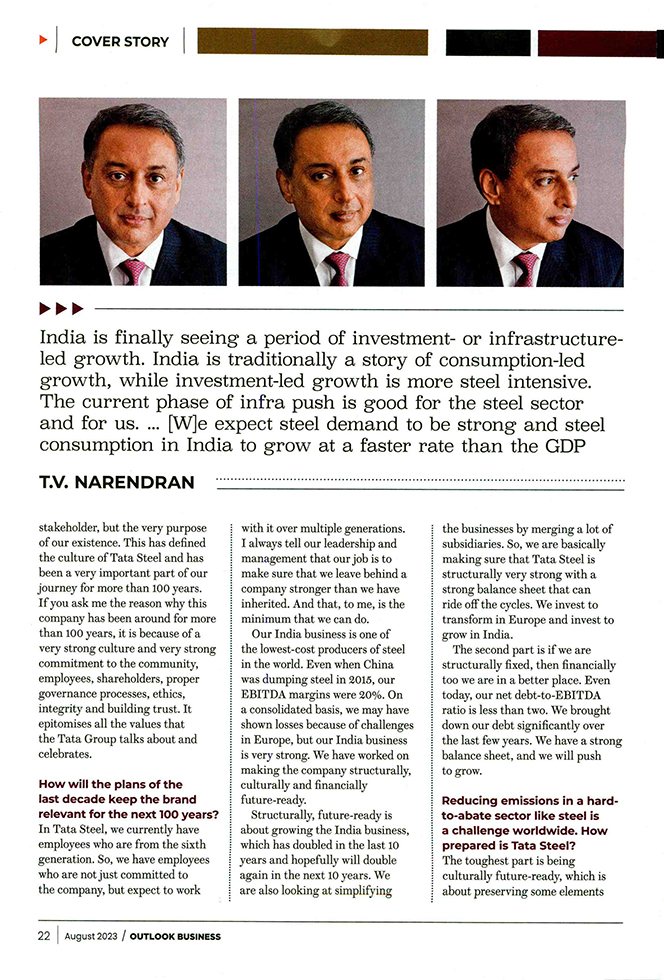 COVER STORY

India is finally seeing a period of investment- or infrastructure-led growth. India is traditionally a story of consumption-led growth, while investment-led growth is more steel intensive. The current phase of infra push is good for the steel sector and for us. ... [W]e expect steel demand to be strong and steel consumption in India to grow at a faster rate than the GDP

T.V. NARENDRAN

stakeholder, but the very purpose of our existence. This has defined the culture of Tata Steel and has been a very important part of our journey for more than 100 years. If you ask me the reason why this company has been around for more than 100 years, it is because of a very strong culture and very strong commitment to the community, employees, shareholders, proper governance processes, ethics, integrity and building trust. It epitomises all the values that the Tata Group talks about and celebrates.

How will the plans of the last decade keep the brand relevant for the next 100 years?
In Tata Steel, we currently have employees who are from the sixth generation. So, we have employees who are not just committed to the company, but expect to work with it over multiple generations. I always tell our leadership and management that our job is to make sure that we leave behind a company stronger than we have inherited. And that, to me, is the minimum that we can do.

Our India business is one of the lowest-cost producers of steel in the world. Even when China was dumping steel in 2015, our EBITDA margins were 20%. On a consolidated basis, we may have shown losses because of challenges in Europe, but our India business is very strong. We have worked on making the company structurally, culturally and financially future-ready.

Structurally, future-ready is about growing the India business, which has doubled in the last 10 years and hopefully will double again in the next 10 years. We are also looking at simplifying the businesses by merging a lot of subsidiaries. So, we are basically making sure that Tata Steel is structurally very strong with a strong balance sheet that can ride off the cycles. We invest to transform in Europe and invest to grow in India.

The second part is if we are structurally fixed, then financially too we are in a better place. Even today, our net debt-to-EBITDA ratio is less than two. We brought down our debt significantly over the last few years. We have a strong balance sheet, and we will push to grow.

Reducing emissions in a hard-to-abate sector like steel is a challenge worldwide. How prepared is Tata Steel?
The toughest part is being culturally future-ready, which is about preserving some elements

22 | August 2023 / OUTLOOK BUSINESS